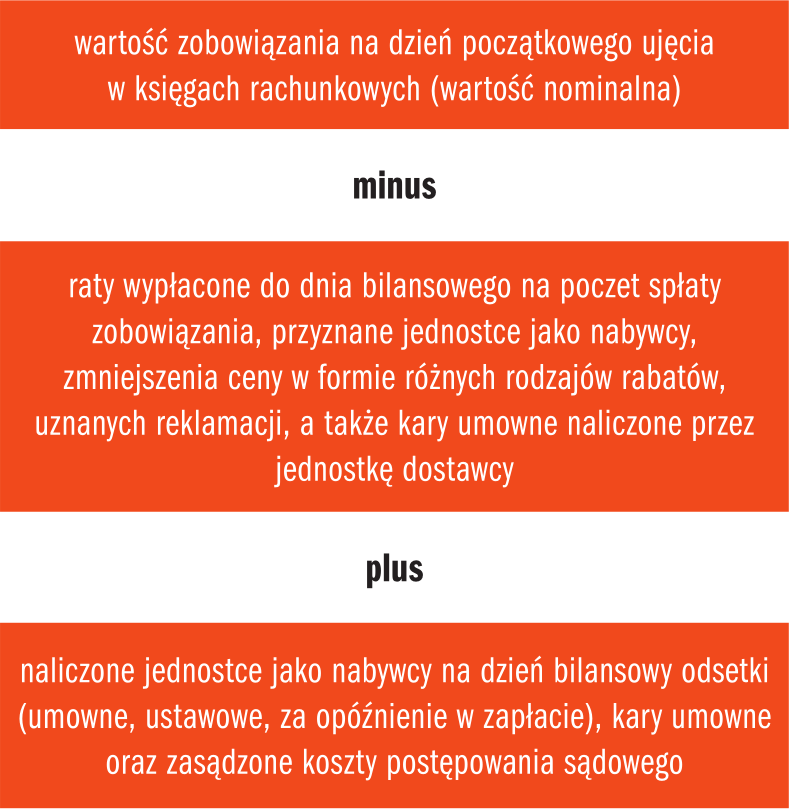 wartość zobowiązania na dzień początkowego ujęcia w księgach rachunkowych (wartość nominalna)

minus

raty wypłacone do dnia bilansowego na poczet spłaty zobowiązania, przyznane jednostce jako nabywcy, zmniejszenia ceny w formie różnych rodzajów rabatów, uznanych reklamacji, a także kary umowne naliczone przez jednostkę dostawcy

plus

naliczone jednostce jako nabywcy na dzień bilansowy odsetki (umowne, ustawowe, za opóźnienie w zapłacie), kary umowne oraz zasądzone koszty postępowania sądowego